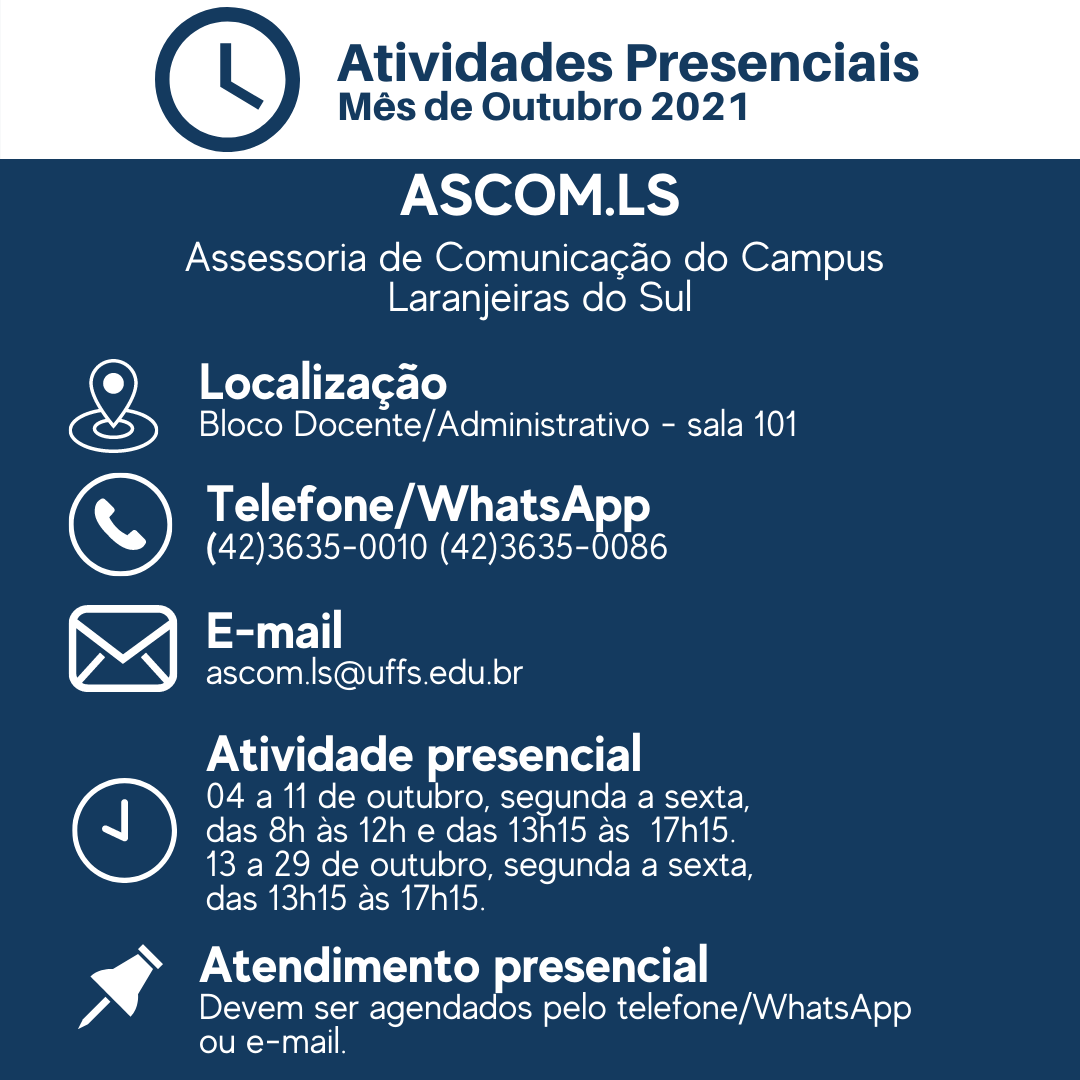 Atividades Presenciais
Mês de Outubro 2021

ASCOM.LS

Assessoria de Comunicação do Campus Laranjeiras do Sul

Localização
Bloco Docente/Administrativo - sala 101

Telefone/WhatsApp
(42)3635-0010 (42)3635-0086

E-mail
ascom.ls@uffs.edu.br

Atividade presencial
04 a 11 de outubro, segunda a sexta, das 8h às 12h e das 13h15 às 17h15.
13 a 29 de outubro, segunda a sexta, das 13h15 às 17h15.

Atendimento presencial
Devem ser agendados pelo telefone/WhatsApp ou e-mail.